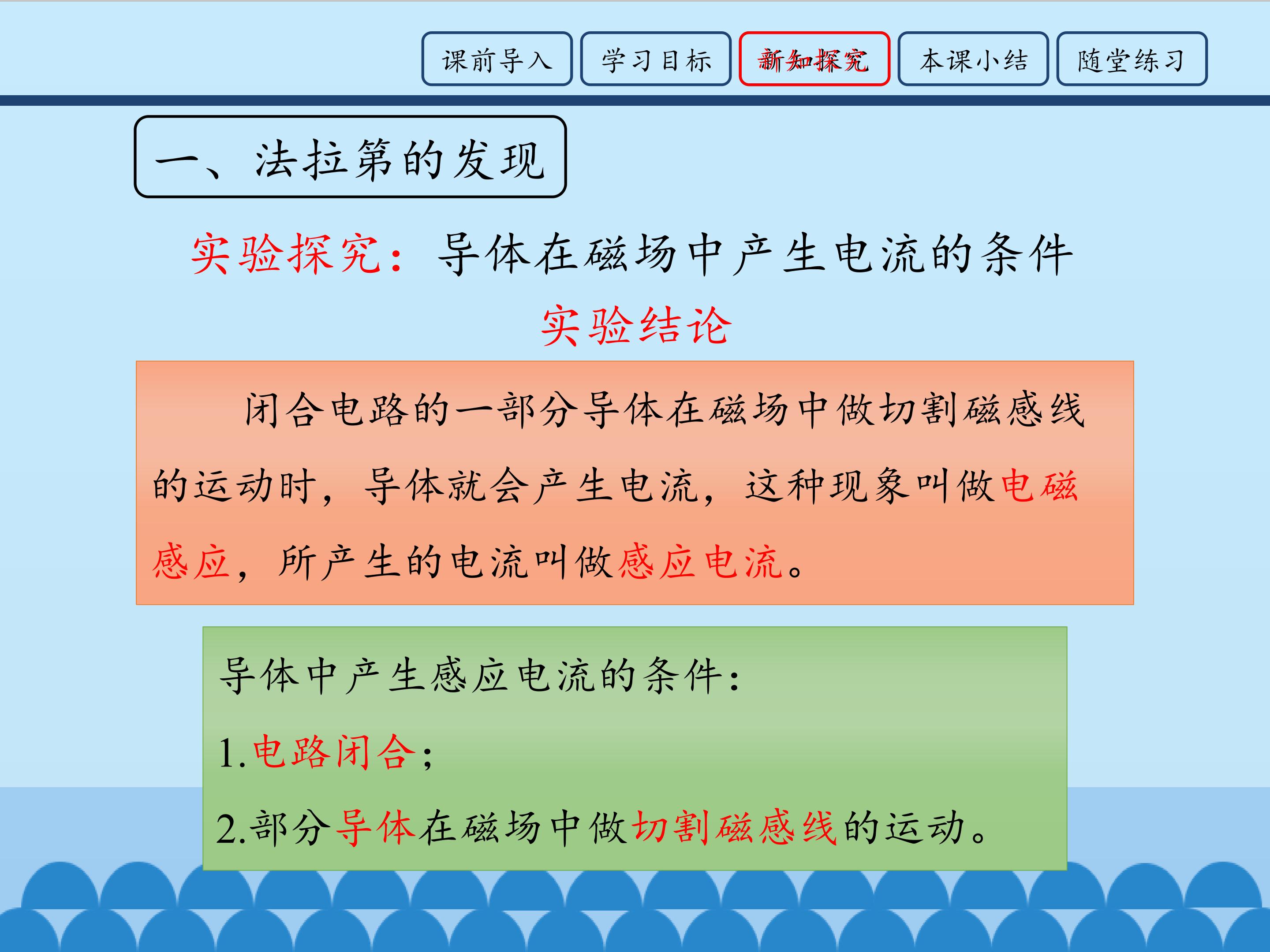 课前导入 学习目标 新知探究 本课小结 随堂练习

一、法拉第的发现

实验探究：导体在磁场中产生电流的条件

实验结论

闭合电路的一部分导体在磁场中做切割磁感线的运动时，导体就会产生电流，这种现象叫做电磁感应，所产生的电流叫做感应电流。

导体中产生感应电流的条件：

1.电路闭合；

2.部分导体在磁场中做切割磁感线的运动。